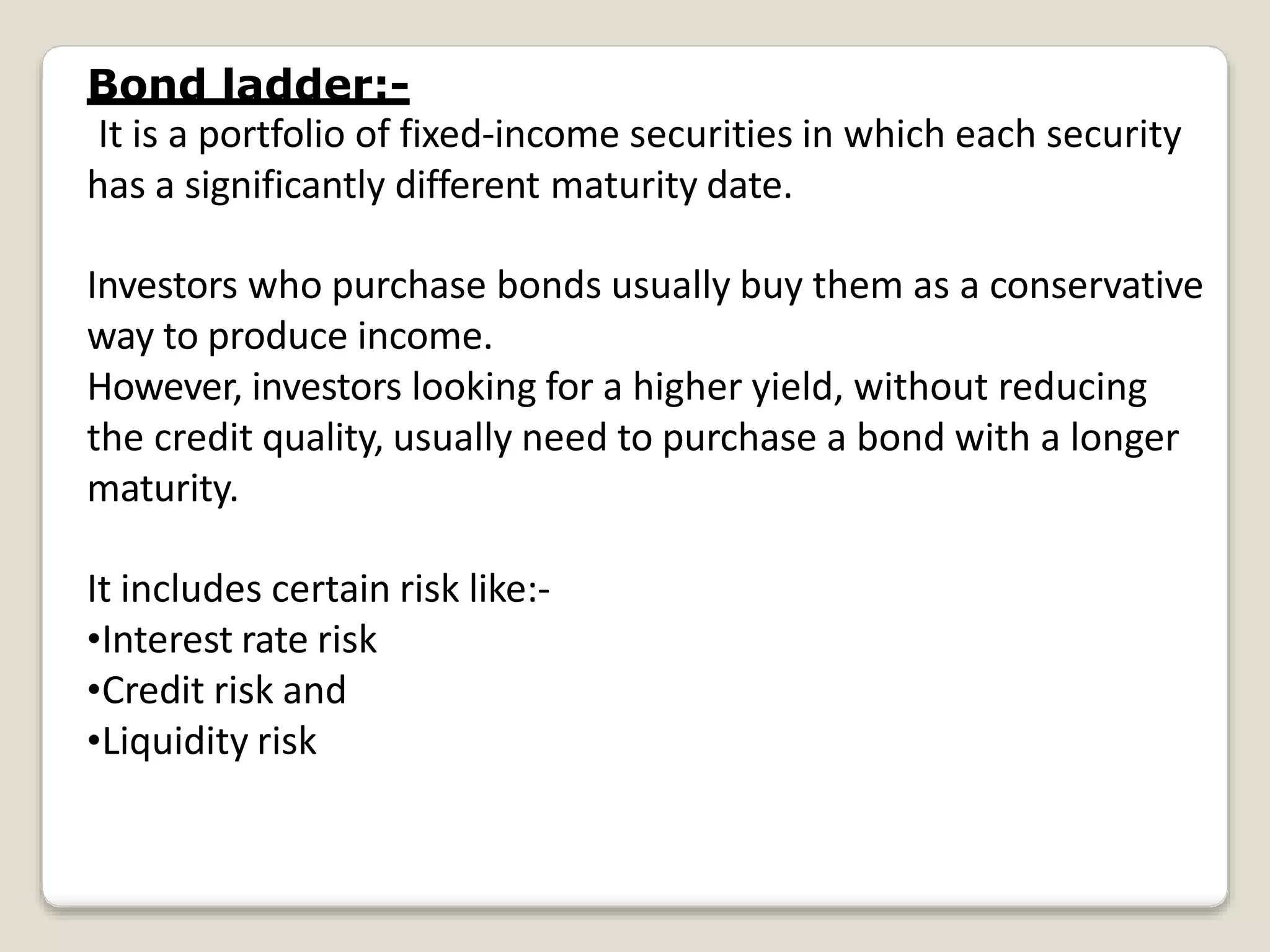 Bond ladder:-

It is a portfolio of fixed-income securities in which each security has a significantly different maturity date.

Investors who purchase bonds usually buy them as a conservative way to produce income.
However, investors looking for a higher yield, without reducing the credit quality, usually need to purchase a bond with a longer maturity.

It includes certain risk like:-
•Interest rate risk
•Credit risk and
•Liquidity risk